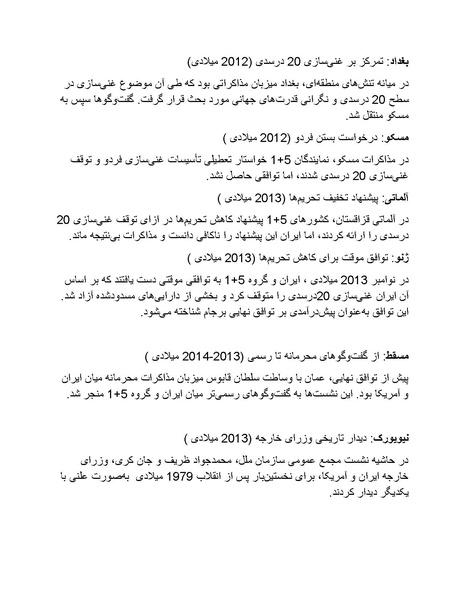 بغداد: تمرکز بر غنی‌سازی 20 درصدی (2012 میلادی)

در میانه تنش‌های منطقه‌ای، بغداد میزبان مذاکراتی بود که طی آن موضوع غنی‌سازی در سطح 20 درصدی و نگرانی قدرت‌های جهانی مورد بحث قرار گرفت. گفت‌وگوها سپس به مسکو منتقل شد.

مسکو: درخواست بستن فردو (2012 میلادی )

در مذاکرات مسکو، نمایندگان 5+1 خواستار تعطیلی تأسیسات غنی‌سازی فردو و توقف غنی‌سازی 20 درصدی شدند، اما توافقی حاصل نشد.

آلماتی: پیشنهاد تخفیف تحریم‌ها (2013 میلادی )

در آلماتی قزاقستان، کشورهای 5+1 پیشنهاد کاهش تحریم‌ها در ازای توقف غنی‌سازی 20 درصدی را ارائه کردند، اما ایران این پیشنهاد را ناکافی دانست و مذاکرات بی‌نتیجه ماند.

ژنو: توافق موقت برای کاهش تحریم‌ها (2013 میلادی )

در نوامبر 2013 میلادی ، ایران و گروه 5+1 به توافقی موقتی دست یافتند که بر اساس آن ایران غنی‌سازی 20درصدی را متوقف کرد و بخشی از دارایی‌های مسدودشده آزاد شد. این توافق به‌عنوان پیش‌درآمدی بر توافق نهایی برجام شناخته می‌شود.

مسقط: از گفت‌وگوهای محرمانه تا رسمی (2013-2014 میلادی )

پیش از توافق نهایی، عمان با وساطت سلطان قابوس میزبان مذاکرات محرمانه میان ایران و آمریکا بود. این نشست‌ها به گفت‌وگوهای رسمی‌تر میان ایران و گروه 5+1 منجر شد.

نیویورک: دیدار تاریخی وزرای خارجه (2013 میلادی )

در حاشیه نشست مجمع عمومی سازمان ملل، محمدجواد ظریف و جان کری، وزرای خارجه ایران و آمریکا، برای نخستین‌بار پس از انقلاب 1979 میلادی به‌صورت علنی با یکدیگر دیدار کردند.